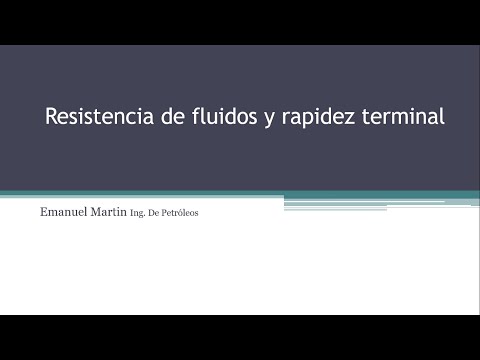 Resistencia de fluidos y rapidez terminal

Emanuel Martin Ing. De Petróleos